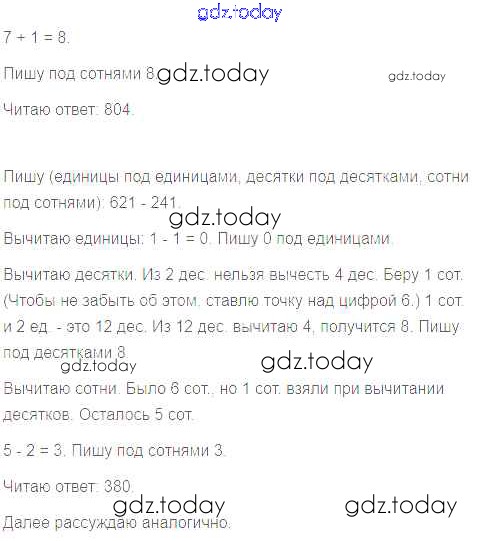 gdz.today

7 + 1 = 8.

Пишу под сотнями 8. gdz.today gdz.today

Читаю ответ: 804.

Пишу (единицы под единицами, десятки под десятками, сотни под сотнями): 621 - 241.

gdz.today

Вычитаю единицы: 1 - 1 = 0. Пишу 0 под единицами.

Вычитаю десятки. Из 2 дес. нельзя вычесть 4 дес. Беру 1 сот. (Чтобы не забыть об этом, ставлю точку над цифрой 6.) 1 сот. и 2 ед - это 12 дес. Из 12 дес. вычитаю 4, получится 8. Пишу под десятками 8.

gdz.today gdz.today

Вычитаю сотни. Было 6 сот., но 1 сот. взяли при вычитании десятков. Осталось 5 сот.

5 - 2 = 3. Пишу под сотнями 3.

Читаю ответ: 380.

gdz.today gdz.today

Далее рассуждаю аналогично.